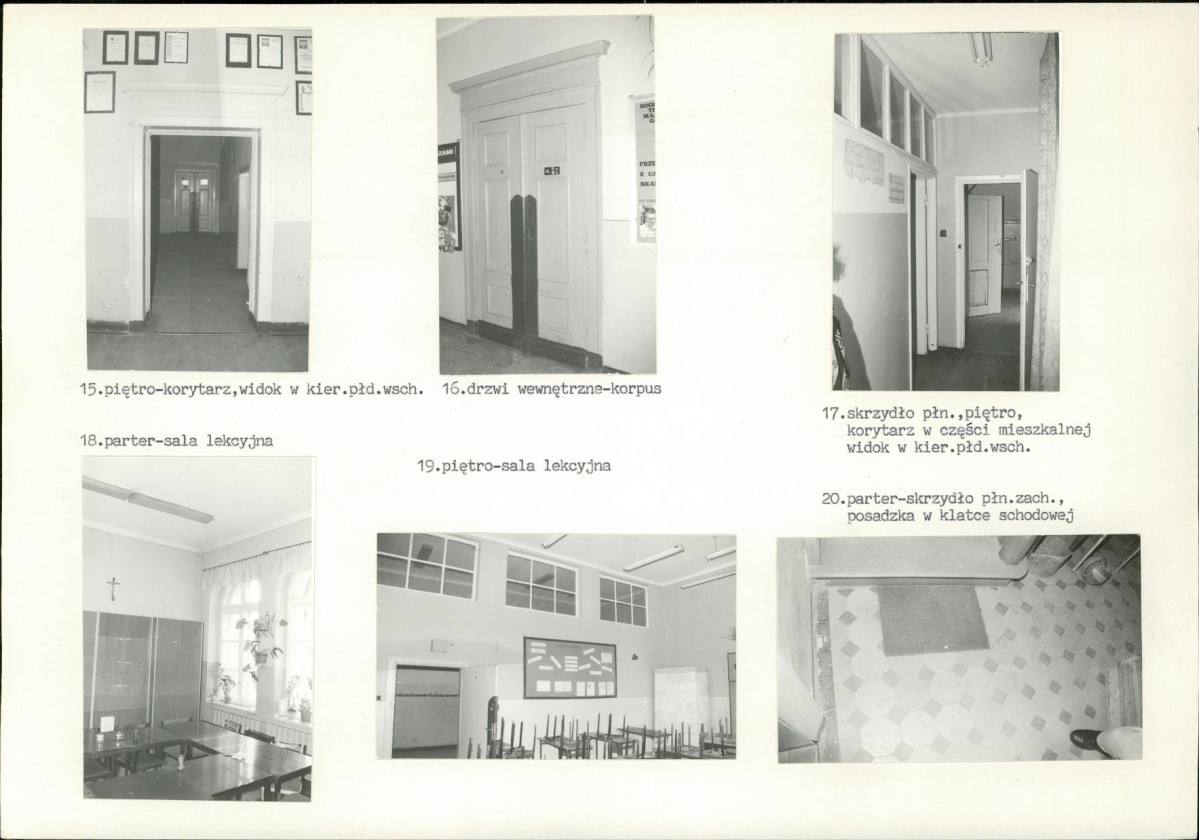 15.piętro-korytarz,widok w kier.płd.wsch.

16.drzwi wewnętrzne-korpus

17.skrzydło płn.,piętro, korytarz w części mieszkalnej widok w kier.płd.wsch.

18.parter-sala lekcyjna

19.piętro-sala lekcyjna

20.parter-skrzydło płn.zach., posadzka w klatce schodowej